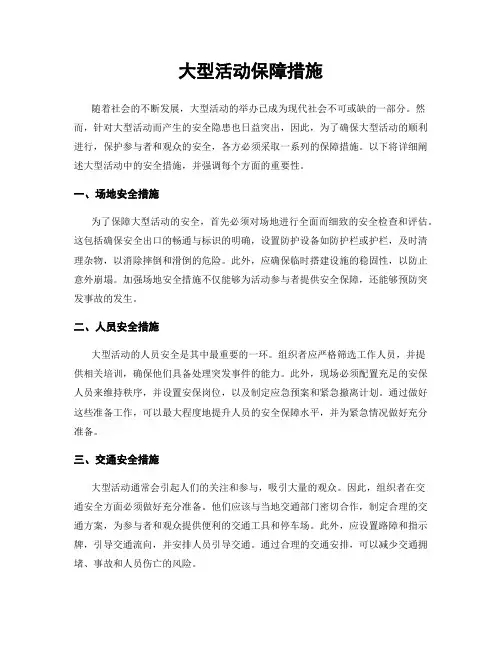 大型活动保障措施

随着社会的不断发展，大型活动的举办已成为现代社会不可或缺的一部分。然而，针对大型活动而产生的安全隐患也日益突出，因此，为了确保大型活动的顺利进行，保护参与者和观众的安全，各方必须采取一系列的保障措施。以下将详细阐述大型活动中的安全措施，并强调每个方面的重要性。

一、场地安全措施

为了保障大型活动的安全，首先必须对场地进行全面而细致的安全检查和评估。这包括确保安全出口的畅通与标识的明确，设置防护设备如防护栏或护栏，及时清理杂物，以消除摔倒和滑倒的危险。此外，应确保临时搭建设施的稳固性，以防止意外崩塌。加强场地安全措施不仅能够为活动参与者提供安全保障，还能够预防突发事故的发生。

二、人员安全措施

大型活动的人员安全是其中最重要的一环。组织者应严格筛选工作人员，并提供相关培训，确保他们具备处理突发事件的能力。此外，现场必须配置充足的安保人员来维持秩序，并设置安保岗位，以及制定应急预案和紧急撤离计划。通过做好这些准备工作，可以最大程度地提升人员的安全保障水平，并为紧急情况做好充分准备。

三、交通安全措施

大型活动通常会引起人们的关注和参与，吸引大量的观众。因此，组织者在交通安全方面必须做好充分准备。他们应该与当地交通部门密切合作，制定合理的交通方案，为参与者和观众提供便利的交通工具和停车场。此外，应设置路障和指示牌，引导交通流向，并安排人员引导交通。通过合理的交通安排，可以减少交通拥堵、事故和人员伤亡的风险。